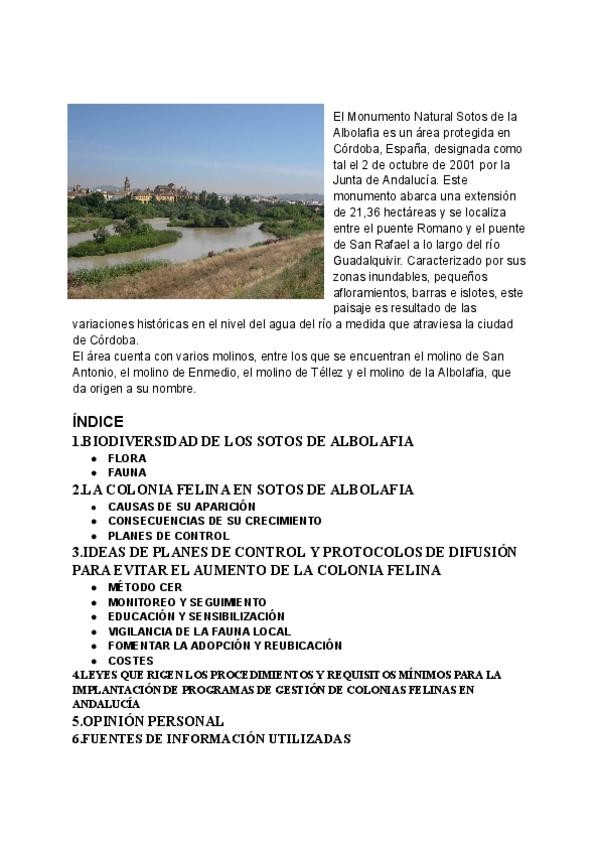 El Monumento Natural Sotos de la Albolafia es un área protegida en Córdoba, España, designada como tal el 2 de octubre de 2001 por la Junta de Andalucía. Este monumento abarca una extensión de 21,36 hectáreas y se localiza entre el puente Romano y el puente de San Rafael a lo largo del río Guadalquivir. Caracterizado por sus zonas inundables, pequeños afloramientos, barras e islotes, este paisaje es resultado de las variaciones históricas en el nivel del agua del río a medida que atraviesa la ciudad de Córdoba.
El área cuenta con varios molinos, entre los que se encuentran el molino de San Antonio, el molino de Enmedio, el molino de Téllez y el molino de la Albolafia, que da origen a su nombre.

ÍNDICE
1.BIODIVERSIDAD DE LOS SOTOS DE ALBOLAFIA
• FLORA
• FAUNA
2.LA COLONIA FELINA EN SOTOS DE ALBOLAFIA
• CAUSAS DE SU APARICIÓN
• CONSECUENCIAS DE SU CRECIMIENTO
• PLANES DE CONTROL
3.IDEAS DE PLANES DE CONTROL Y PROTOCOLOS DE DIFUSIÓN PARA EVITAR EL AUMENTO DE LA COLONIA FELINA
• MÉTODO CER
• MONITOREO Y SEGUIMIENTO
• EDUCACIÓN Y SENSIBILIZACIÓN
• VIGILANCIA DE LA FAUNA LOCAL
• FOMENTAR LA ADOPCIÓN Y REUBICACIÓN
• COSTES
4.LEYES QUE RIGEN LOS PROCEDIMIENTOS Y REQUISITOS MÍNIMOS PARA LA IMPLANTACIÓN DE PROGRAMAS DE GESTIÓN DE COLONIAS FELINAS EN ANDALUCÍA
5.OPINIÓN PERSONAL
6.FUENTES DE INFORMACIÓN UTILIZADAS